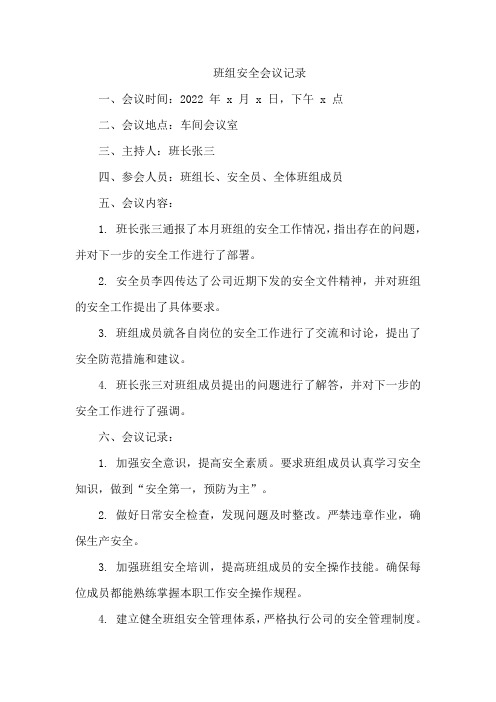 班组安全会议记录

一、会议时间：2022 年 x 月 x 日，下午 x 点

二、会议地点：车间会议室

三、主持人：班长张三

四、参会人员：班组长、安全员、全体班组成员

五、会议内容：

1. 班长张三通报了本月班组的安全工作情况，指出存在的问题，并对下一步的安全工作进行了部署。

2. 安全员李四传达了公司近期下发的安全文件精神，并对班组的安全工作提出了具体要求。

3. 班组成员就各自岗位的安全工作进行了交流和讨论，提出了安全防范措施和建议。

4. 班长张三对班组成员提出的问题进行了解答，并对下一步的安全工作进行了强调。

六、会议记录：

1. 加强安全意识，提高安全素质。要求班组成员认真学习安全知识，做到“安全第一，预防为主”。

2. 做好日常安全检查，发现问题及时整改。严禁违章作业，确保生产安全。

3. 加强班组安全培训，提高班组成员的安全操作技能。确保每位成员都能熟练掌握本职工作安全操作规程。

4. 建立健全班组安全管理体系，严格执行公司的安全管理制度。